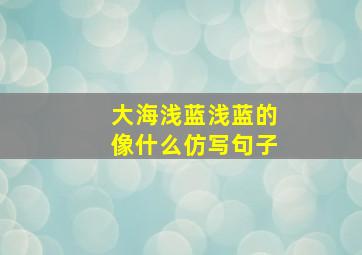 大海浅蓝浅蓝的像什么仿写句子